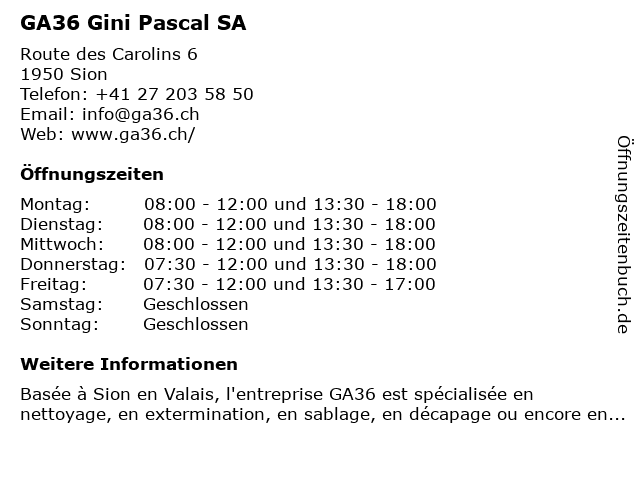 GA36 Gini Pascal SA

Route des Carolins 6
1950 Sion
Telefon: +41 27 203 58 50
Email: info@ga36.ch
Web: www.ga36.ch/

Öffnungszeiten

| | |
|---|---|
| Montag: | 08:00 - 12:00 und 13:30 - 18:00 |
| Dienstag: | 08:00 - 12:00 und 13:30 - 18:00 |
| Mittwoch: | 08:00 - 12:00 und 13:30 - 18:00 |
| Donnerstag: | 07:30 - 12:00 und 13:30 - 18:00 |
| Freitag: | 07:30 - 12:00 und 13:30 - 17:00 |
| Samstag: | Geschlossen |
| Sonntag: | Geschlossen |

Weitere Informationen

Basée à Sion en Valais, l'entreprise GA36 est spécialisée en nettoyage, en extermination, en sablage, en décapage ou encore en...

Öffnungszeitenbuch.de